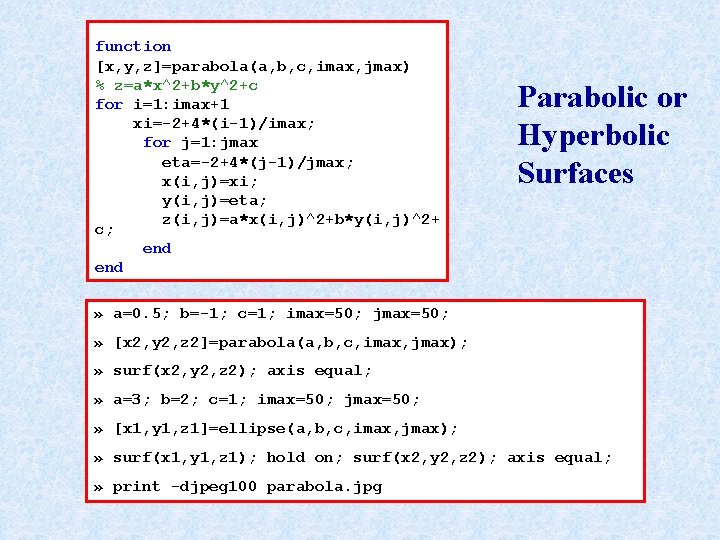 function
[x,y,z]=parabola(a,b,c,imax,jmax)
% z=a*x^2+b*y^2+c
for i=1:imax+1
    xi=-2+4*(i-1)/imax;
     for j=1:jmax
       eta=-2+4*(j-1)/jmax;
       x(i,j)=xi;
       y(i,j)=eta;
       z(i,j)=a*x(i,j)^2+b*y(i,j)^2+
c;
     end
end

Parabolic or Hyperbolic Surfaces

» a=0.5; b=-1; c=1; imax=50; jmax=50;

» [x2,y2,z2]=parabola(a,b,c,imax,jmax);

» surf(x2,y2,z2); axis equal;

» a=3; b=2; c=1; imax=50; jmax=50;

» [x1,y1,z1]=ellipse(a,b,c,imax,jmax);

» surf(x1,y1,z1); hold on; surf(x2,y2,z2); axis equal;

» print -djpeg100 parabola.jpg